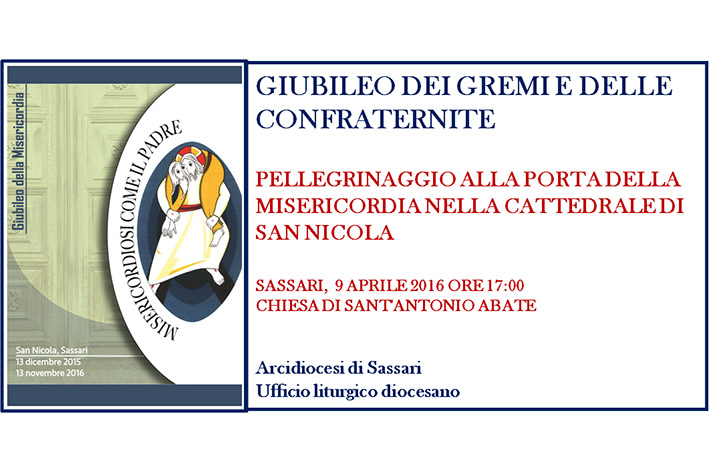 Giubileo della Misericordia

MISERICORDIOSI COME IL PADRE

San Nicola, Sassari
13 dicembre 2015
13 novembre 2016

GIUBILEO DEI GREMI E DELLE CONFRATERNITE

PELLEGRINAGGIO ALLA PORTA DELLA MISERICORDIA NELLA CATTEDRALE DI SAN NICOLA

SASSARI, 9 APRILE 2016 ORE 17:00
CHIESA DI SANT'ANTONIO ABATE

Arcidiocesi di Sassari
Ufficio liturgico diocesano